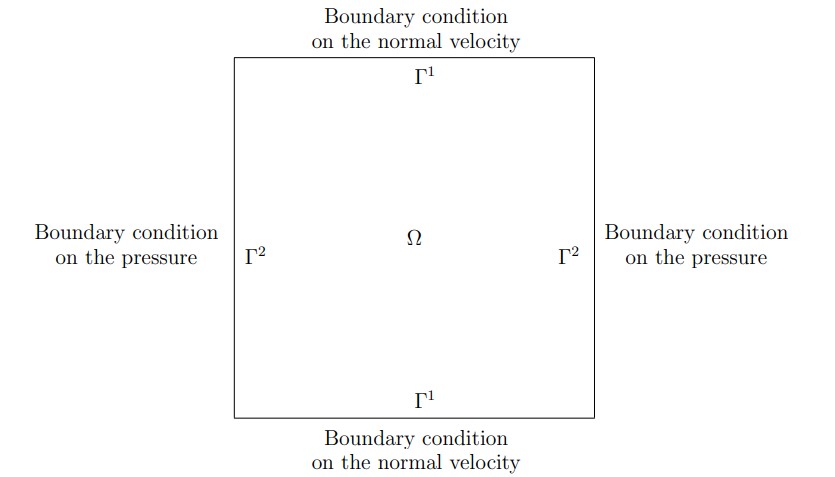 Boundary condition on the normal velocity

$\Gamma^1$

Boundary condition on the pressure

$\Gamma^2$

$\Omega$

$\Gamma^2$

Boundary condition on the pressure

$\Gamma^1$

Boundary condition on the normal velocity